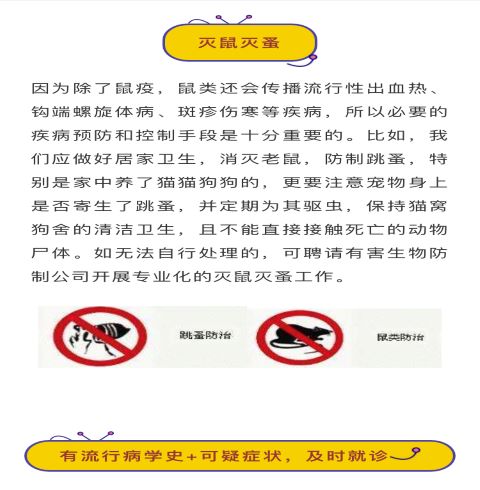 灭鼠灭蚤

因为除了鼠疫，鼠类还会传播流行性出血热、钩端螺旋体病、斑疹伤寒等疾病，所以必要的疾病预防和控制手段是十分重要的。比如，我们应做好居家卫生，消灭老鼠，防制跳蚤，特别是家中养了猫猫狗狗的，更要注意宠物身上是否寄生了跳蚤，并定期为其驱虫，保持猫窝狗舍的清洁卫生，且不能直接接触死亡的动物尸体。如无法自行处理的，可聘请有害生物防制公司开展专业化的灭鼠灭蚤工作。

跳蚤防治

鼠类防治

有流行病学史+可疑症状，及时就诊